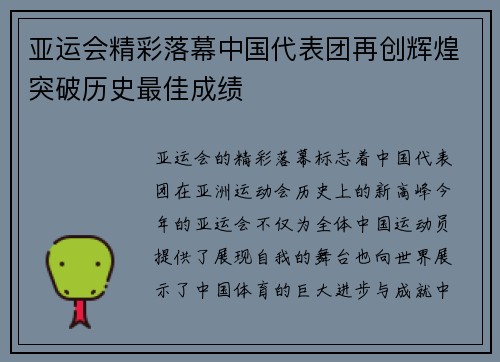 亚运会精彩落幕中国代表团再创辉煌突破历史最佳成绩

亚运会的精彩落幕标志着中国代表团在亚洲运动会历史上的新高峰今年的亚运会不仅为全体中国运动员提供了展现自我的舞台也向世界展示了中国体育的巨大进步与成就中